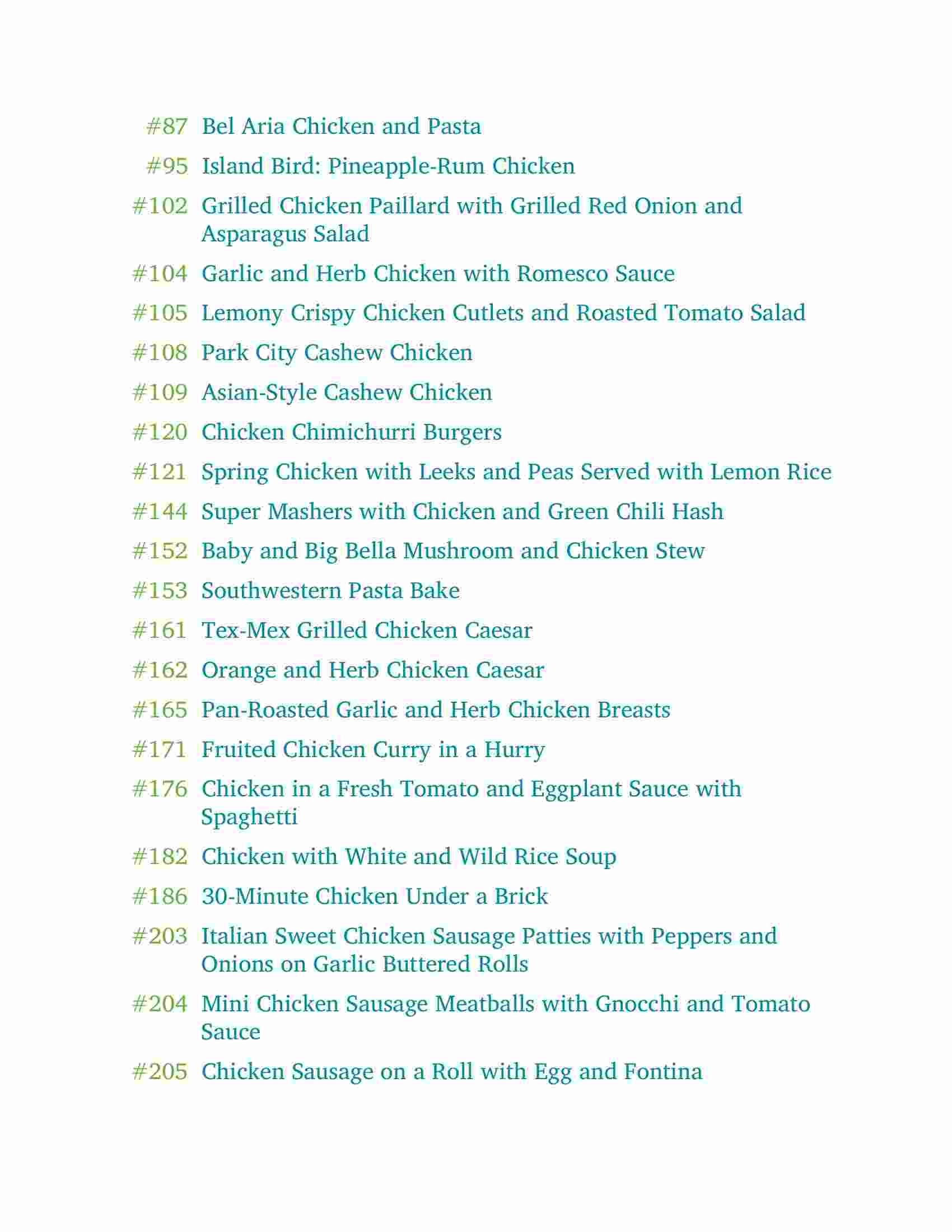 #87 Bel Aria Chicken and Pasta

#95 Island Bird: Pineapple-Rum Chicken

#102 Grilled Chicken Paillard with Grilled Red Onion and Asparagus Salad

#104 Garlic and Herb Chicken with Romesco Sauce

#105 Lemony Crispy Chicken Cutlets and Roasted Tomato Salad

#108 Park City Cashew Chicken

#109 Asian-Style Cashew Chicken

#120 Chicken Chimichurri Burgers

#121 Spring Chicken with Leeks and Peas Served with Lemon Rice

#144 Super Mashers with Chicken and Green Chili Hash

#152 Baby and Big Bella Mushroom and Chicken Stew

#153 Southwestern Pasta Bake

#161 Tex-Mex Grilled Chicken Caesar

#162 Orange and Herb Chicken Caesar

#165 Pan-Roasted Garlic and Herb Chicken Breasts

#171 Fruited Chicken Curry in a Hurry

#176 Chicken in a Fresh Tomato and Eggplant Sauce with Spaghetti

#182 Chicken with White and Wild Rice Soup

#186 30-Minute Chicken Under a Brick

#203 Italian Sweet Chicken Sausage Patties with Peppers and Onions on Garlic Buttered Rolls

#204 Mini Chicken Sausage Meatballs with Gnocchi and Tomato Sauce

#205 Chicken Sausage on a Roll with Egg and Fontina